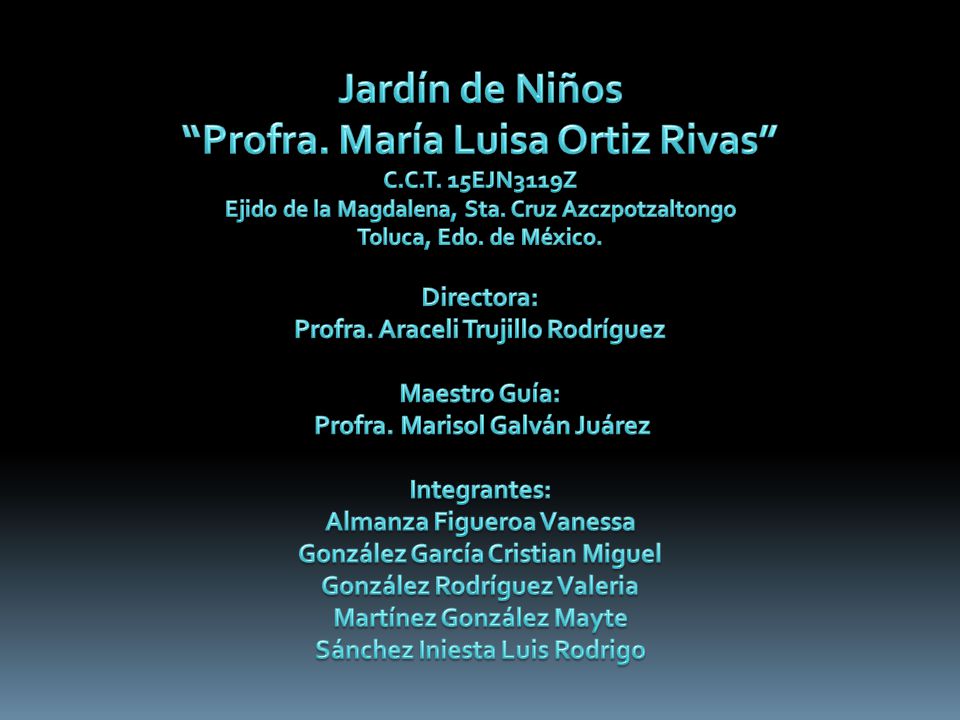 Jardín de Niños
“Profra. María Luisa Ortiz Rivas”
C.C.T. 15EJN3119Z
Ejido de la Magdalena, Sta. Cruz Azczpotzaltongo
Toluca, Edo. de México.

Directora:
Profra. Araceli Trujillo Rodríguez

Maestro Guía:
Profra. Marisol Galván Juárez

Integrantes:
Almanza Figueroa Vanessa
González García Cristian Miguel
González Rodríguez Valeria
Martínez González Mayte
Sánchez Iniesta Luis Rodrigo